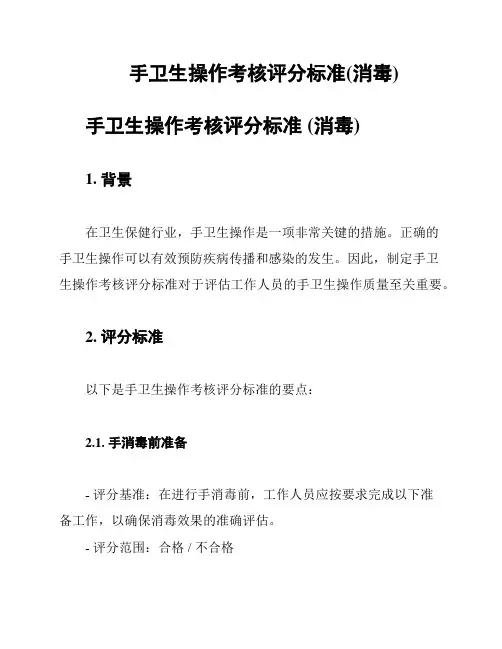 手卫生操作考核评分标准(消毒)

手卫生操作考核评分标准 (消毒)

1. 背景

在卫生保健行业，手卫生操作是一项非常关键的措施。正确的手卫生操作可以有效预防疾病传播和感染的发生。因此，制定手卫生操作考核评分标准对于评估工作人员的手卫生操作质量至关重要。

2. 评分标准

以下是手卫生操作考核评分标准的要点：

2.1. 手消毒前准备

- 评分基准：在进行手消毒前，工作人员应按要求完成以下准备工作，以确保消毒效果的准确评估。
- 评分范围：合格 / 不合格